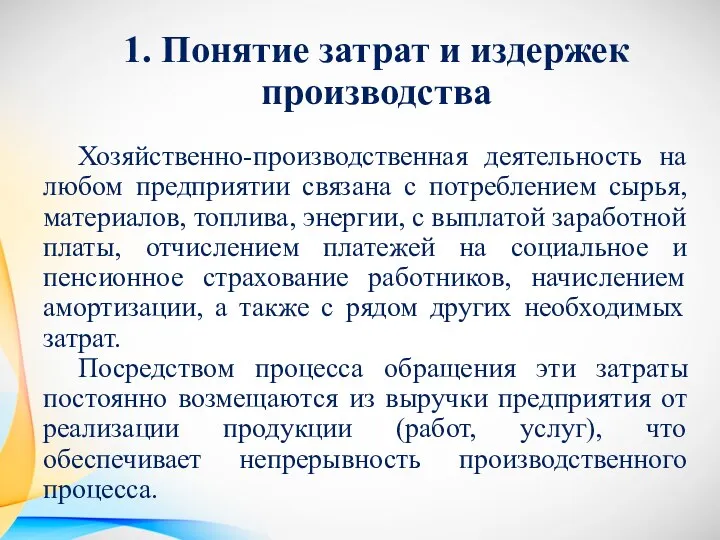 1. Понятие затрат и издержек производства

Хозяйственно-производственная деятельность на любом предприятии связана с потреблением сырья, материалов, топлива, энергии, с выплатой заработной платы, отчислением платежей на социальное и пенсионное страхование работников, начислением амортизации, а также с рядом других необходимых затрат.

Посредством процесса обращения эти затраты постоянно возмещаются из выручки предприятия от реализации продукции (работ, услуг), что обеспечивает непрерывность производственного процесса.